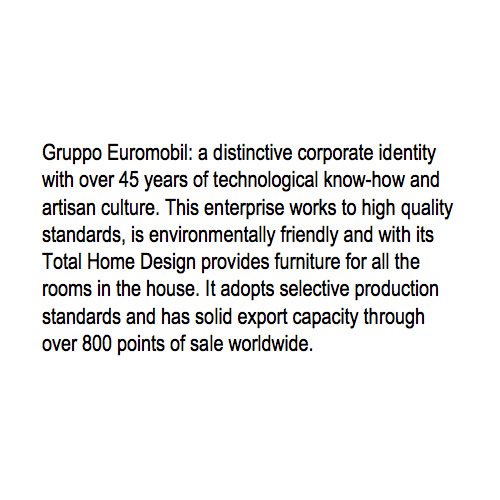 Gruppo Euromobil: a distinctive corporate identity with over 45 years of technological know-how and artisan culture. This enterprise works to high quality standards, is environmentally friendly and with its Total Home Design provides furniture for all the rooms in the house. It adopts selective production standards and has solid export capacity through over 800 points of sale worldwide.